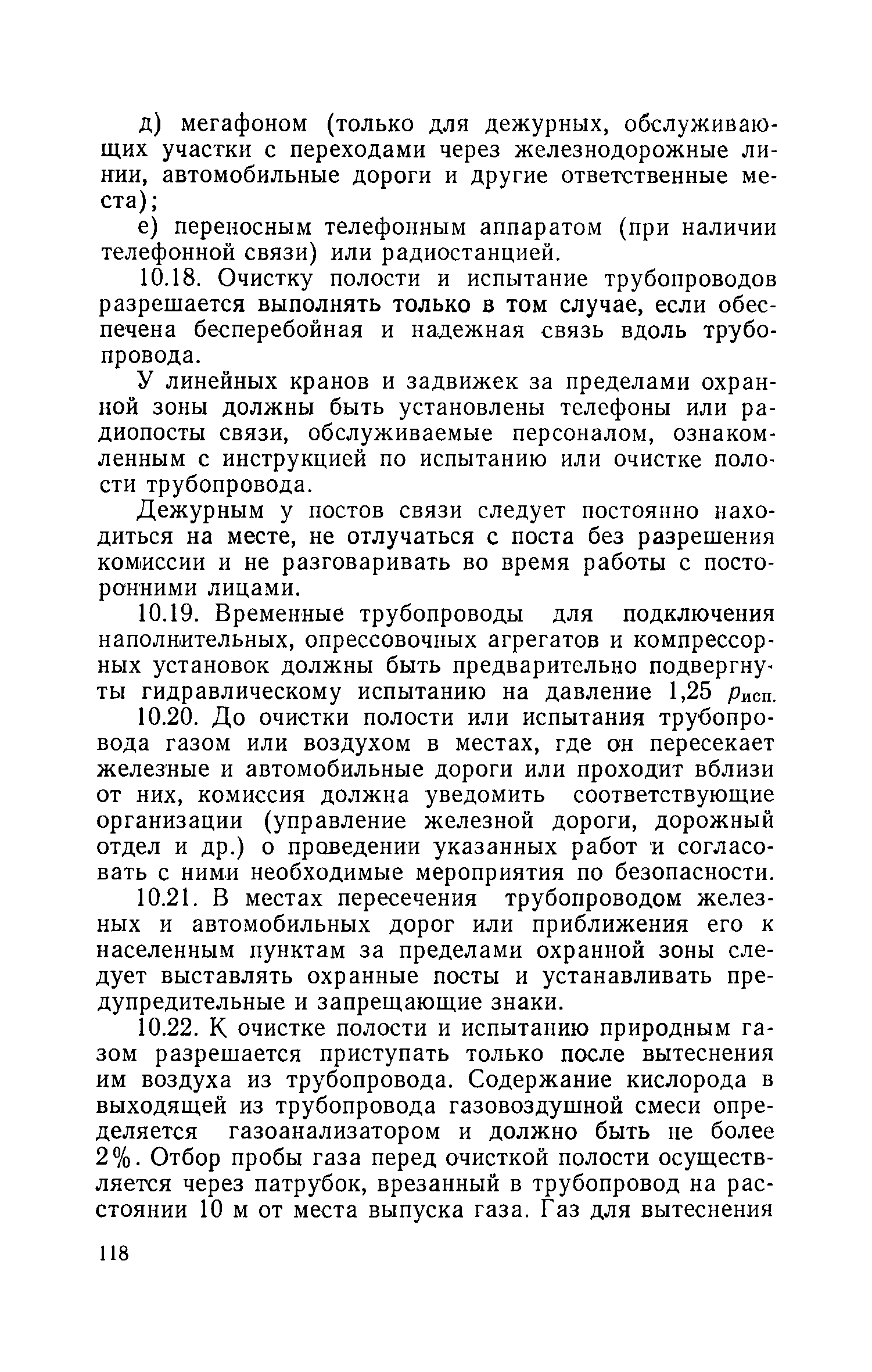 д) мегафоном (только для дежурных, обслуживающих участки с переходами через железнодорожные линии, автомобильные дороги и другие ответственные места);

е) переносным телефонным аппаратом (при наличии телефонной связи) или радиостанцией.

10.18. Очистку полости и испытание трубопроводов разрешается выполнять только в том случае, если обеспечена бесперебойная и надежная связь вдоль трубопровода.

У линейных кранов и задвижек за пределами охранной зоны должны быть установлены телефоны или радиопосты связи, обслуживаемые персоналом, ознакомленным с инструкцией по испытанию или очистке полости трубопровода.

Дежурным у постов связи следует постоянно находиться на месте, не отлучаться с поста без разрешения комиссии и не разговаривать во время работы с посторонними лицами.

10.19. Временные трубопроводы для подключения наполнительных, опрессовочных агрегатов и компрессорных установок должны быть предварительно подвергнуты гидравлическому испытанию на давление 1,25 $p_{исп}$.

10.20. До очистки полости или испытания трубопровода газом или воздухом в местах, где он пересекает железные и автомобильные дороги или проходит вблизи от них, комиссия должна уведомить соответствующие организации (управление железной дороги, дорожный отдел и др.) о проведении указанных работ и согласовать с ними необходимые мероприятия по безопасности.

10.21. В местах пересечения трубопроводом железных и автомобильных дорог или приближения его к населенным пунктам за пределами охранной зоны следует выставлять охранные посты и устанавливать предупредительные и запрещающие знаки.

10.22. К очистке полости и испытанию природным газом разрешается приступать только после вытеснения им воздуха из трубопровода. Содержание кислорода в выходящей из трубопровода газовоздушной смеси определяется газоанализатором и должно быть не более 2%. Отбор пробы газа перед очисткой полости осуществляется через патрубок, врезанный в трубопровод на расстоянии 10 м от места выпуска газа. Газ для вытеснения

118